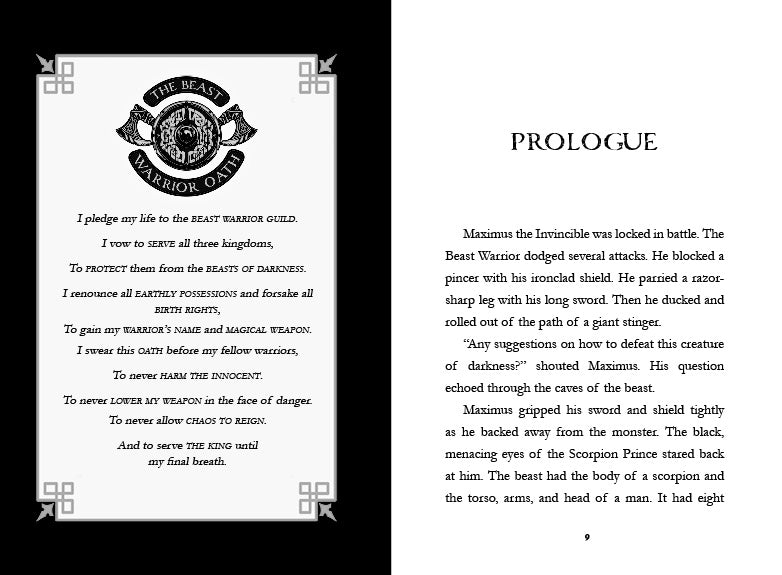 THE BEAST
WARRIOR OATH

I pledge my life to the BEAST WARRIOR GUILD.

I vow to SERVE all three kingdoms,

To PROTECT them from the BEASTS OF DARKNESS.

I renounce all EARTHLY POSSESSIONS and forsake all BIRTH RIGHTS,

To gain my WARRIOR'S NAME and MAGICAL WEAPON.

I swear this OATH before my fellow warriors,

To never HARM THE INNOCENT.

To never LOWER MY WEAPON in the face of danger.

To never allow CHAOS TO REIGN.

And to serve THE KING until my final breath.

PROLOGUE

Maximus the Invincible was locked in battle. The Beast Warrior dodged several attacks. He blocked a pincer with his ironclad shield. He parried a razor-sharp leg with his long sword. Then he ducked and rolled out of the path of a giant stinger.

"Any suggestions on how to defeat this creature of darkness?" shouted Maximus. His question echoed through the caves of the beast.

Maximus gripped his sword and shield tightly as he backed away from the monster. The black, menacing eyes of the Scorpion Prince stared back at him. The beast had the body of a scorpion and the torso, arms, and head of a man. It had eight

9